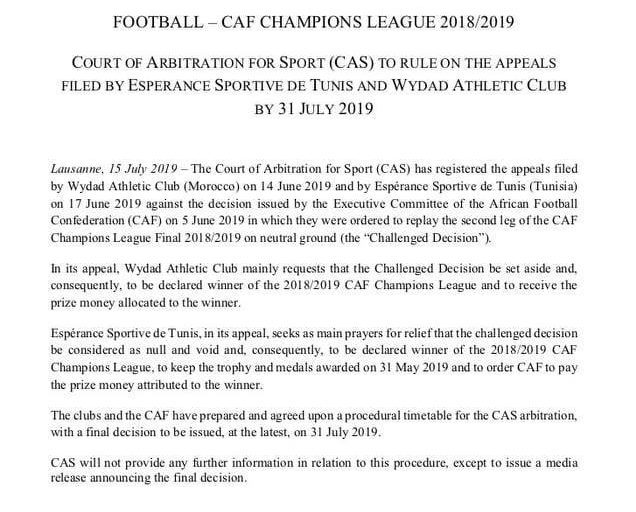 FOOTBALL – CAF CHAMPIONS LEAGUE 2018/2019

COURT OF ARBITRATION FOR SPORT (CAS) TO RULE ON THE APPEALS FILED BY ESPERANCE SPORTIVE DE TUNIS AND WYDAD ATHLETIC CLUB BY 31 JULY 2019

Lausanne, 15 July 2019 – The Court of Arbitration for Sport (CAS) has registered the appeals filed by Wydad Athletic Club (Morocco) on 14 June 2019 and by Espérance Sportive de Tunis (Tunisia) on 17 June 2019 against the decision issued by the Executive Committee of the African Football Confederation (CAF) on 5 June 2019 in which they were ordered to replay the second leg of the CAF Champions League Final 2018/2019 on neutral ground (the "Challenged Decision").

In its appeal, Wydad Athletic Club mainly requests that the Challenged Decision be set aside and, consequently, to be declared winner of the 2018/2019 CAF Champions League and to receive the prize money allocated to the winner.

Espérance Sportive de Tunis, in its appeal, seeks as main prayers for relief that the challenged decision be considered as null and void and, consequently, to be declared winner of the 2018/2019 CAF Champions League, to keep the trophy and medals awarded on 31 May 2019 and to order CAF to pay the prize money attributed to the winner.

The clubs and the CAF have prepared and agreed upon a procedural timetable for the CAS arbitration, with a final decision to be issued, at the latest, on 31 July 2019.

CAS will not provide any further information in relation to this procedure, except to issue a media release announcing the final decision.